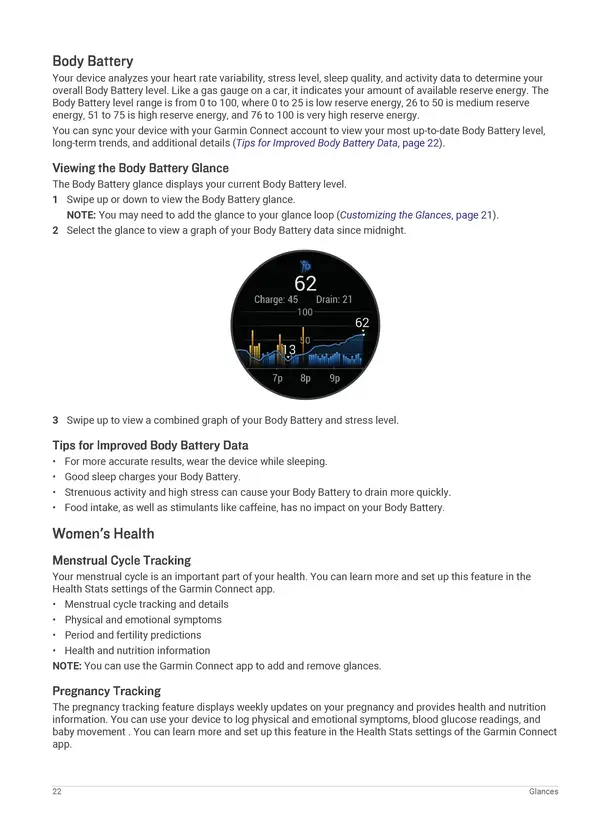 Body Battery

Your device analyzes your heart rate variability, stress level, sleep quality, and activity data to determine your overall Body Battery level. Like a gas gauge on a car, it indicates your amount of available reserve energy. The Body Battery level range is from 0 to 100, where 0 to 25 is low reserve energy, 26 to 50 is medium reserve energy, 51 to 75 is high reserve energy, and 76 to 100 is very high reserve energy.

You can sync your device with your Garmin Connect account to view your most up-to-date Body Battery level, long-term trends, and additional details (Tips for Improved Body Battery Data, page 22).

Viewing the Body Battery Glance

The Body Battery glance displays your current Body Battery level.

1 Swipe up or down to view the Body Battery glance.

NOTE: You may need to add the glance to your glance loop (Customizing the Glances, page 21).

2 Select the glance to view a graph of your Body Battery data since midnight.

62
Charge: 45 Drain: 21
100
62
50
13
7p 8p 9p

3 Swipe up to view a combined graph of your Body Battery and stress level.

Tips for Improved Body Battery Data

• For more accurate results, wear the device while sleeping.
• Good sleep charges your Body Battery.
• Strenuous activity and high stress can cause your Body Battery to drain more quickly.
• Food intake, as well as stimulants like caffeine, has no impact on your Body Battery.

Women's Health

Menstrual Cycle Tracking

Your menstrual cycle is an important part of your health. You can learn more and set up this feature in the Health Stats settings of the Garmin Connect app.

• Menstrual cycle tracking and details
• Physical and emotional symptoms
• Period and fertility predictions
• Health and nutrition information

NOTE: You can use the Garmin Connect app to add and remove glances.

Pregnancy Tracking

The pregnancy tracking feature displays weekly updates on your pregnancy and provides health and nutrition information. You can use your device to log physical and emotional symptoms, blood glucose readings, and baby movement . You can learn more and set up this feature in the Health Stats settings of the Garmin Connect app.

22 Glances